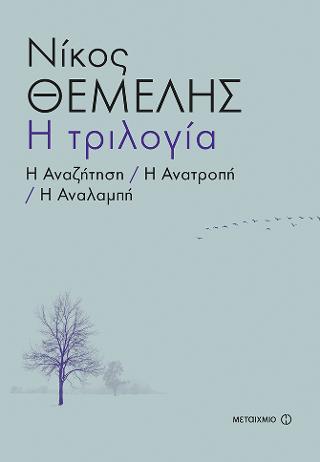 Νίκος
ΘΕΜΕΛΗΣ
Η τριλογία

Η Αναζήτηση / Η Ανατροπή / Η Αναλαμπή

ΜΕΤΑΙΧΜΙΟ